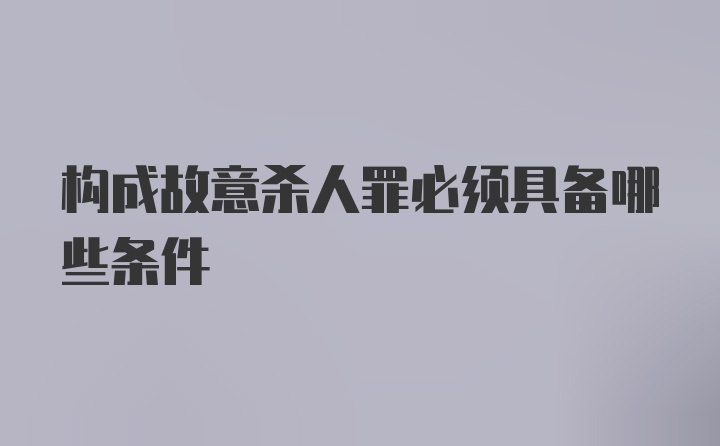 构成故意杀人罪必须具备哪些条件